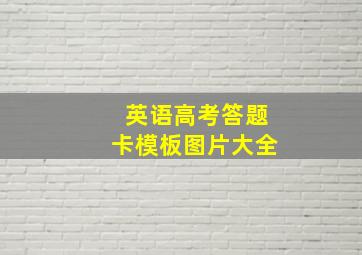 英语高考答题
卡模板图片大全